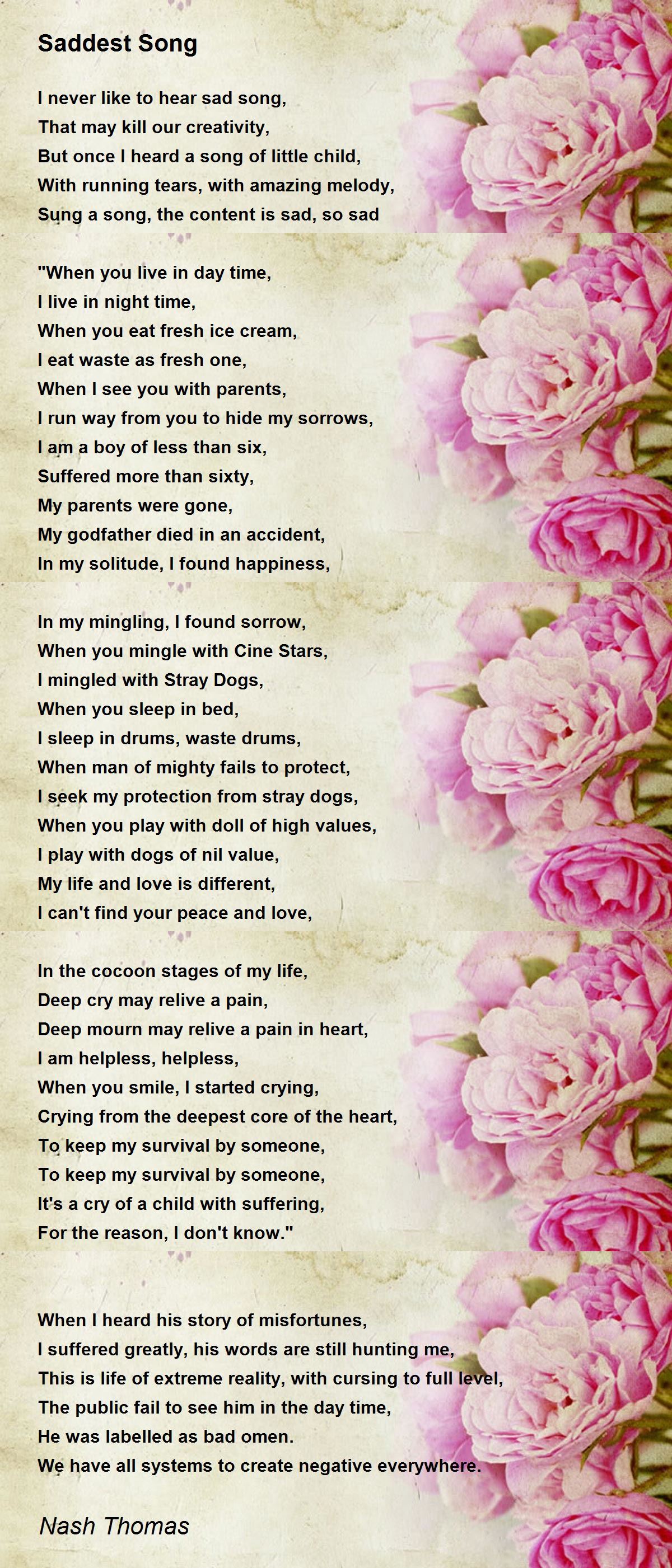 Saddest Song

I never like to hear sad song,
That may kill our creativity,
But once I heard a song of little child,
With running tears, with amazing melody,
Sung a song, the content is sad, so sad

"When you live in day time,
I live in night time,
When you eat fresh ice cream,
I eat waste as fresh one,
When I see you with parents,
I run way from you to hide my sorrows,
I am a boy of less than six,
Suffered more than sixty,
My parents were gone,
My godfather died in an accident,
In my solitude, I found happiness,

In my mingling, I found sorrow,
When you mingle with Cine Stars,
I mingled with Stray Dogs,
When you sleep in bed,
I sleep in drums, waste drums,
When man of mighty fails to protect,
I seek my protection from stray dogs,
When you play with doll of high values,
I play with dogs of nil value,
My life and love is different,
I can't find your peace and love,

In the cocoon stages of my life,
Deep cry may relive a pain,
Deep mourn may relive a pain in heart,
I am helpless, helpless,
When you smile, I started crying,
Crying from the deepest core of the heart,
To keep my survival by someone,
To keep my survival by someone,
It's a cry of a child with suffering,
For the reason, I don't know."

When I heard his story of misfortunes,
I suffered greatly, his words are still hunting me,
This is life of extreme reality, with cursing to full level,
The public fail to see him in the day time,
He was labelled as bad omen.
We have all systems to create negative everywhere.

Nash Thomas